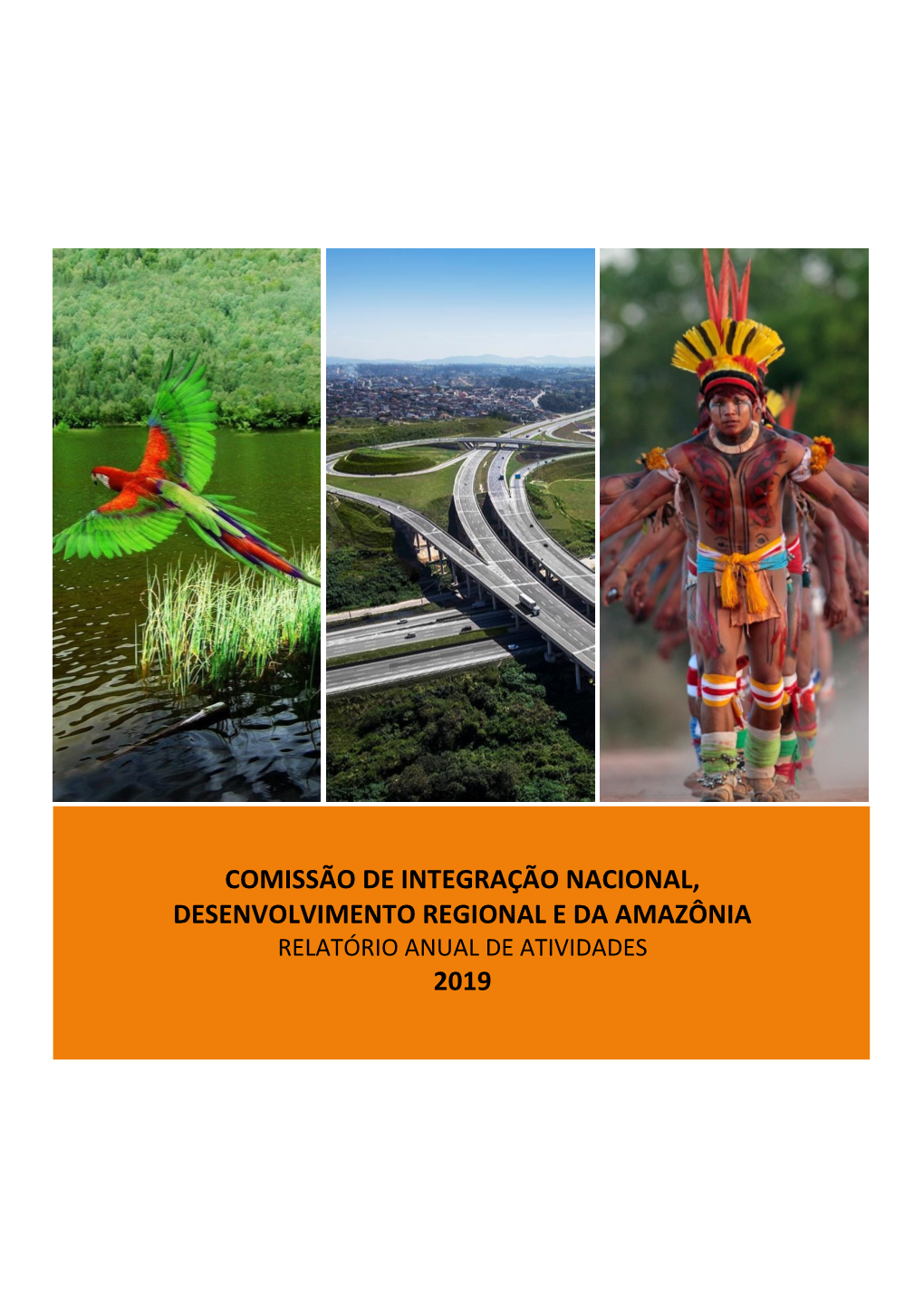 COMISSÃO DE INTEGRAÇÃO NACIONAL, DESENVOLVIMENTO REGIONAL E DA AMAZÔNIA
RELATÓRIO ANUAL DE ATIVIDADES
2019